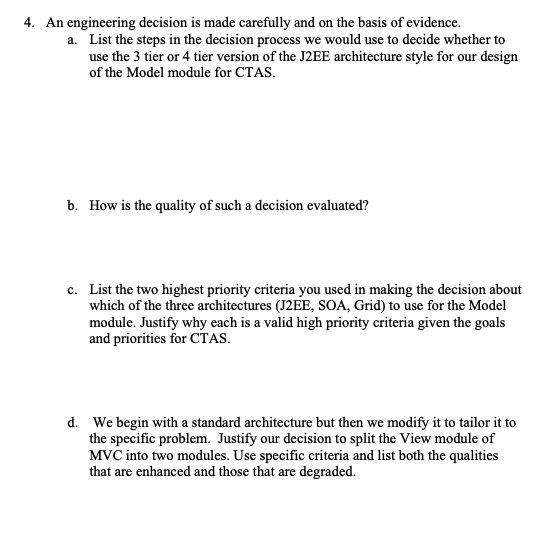 4. An engineering decision is made carefully and on the basis of evidence.

a. List the steps in the decision process we would use to decide whether to use the 3 tier or 4 tier version of the J2EE architecture style for our design of the Model module for CTAS.

b. How is the quality of such a decision evaluated?

c. List the two highest priority criteria you used in making the decision about which of the three architectures (J2EE, SOA, Grid) to use for the Model module. Justify why each is a valid high priority criteria given the goals and priorities for CTAS.

d. We begin with a standard architecture but then we modify it to tailor it to the specific problem. Justify our decision to split the View module of MVC into two modules. Use specific criteria and list both the qualities that are enhanced and those that are degraded.